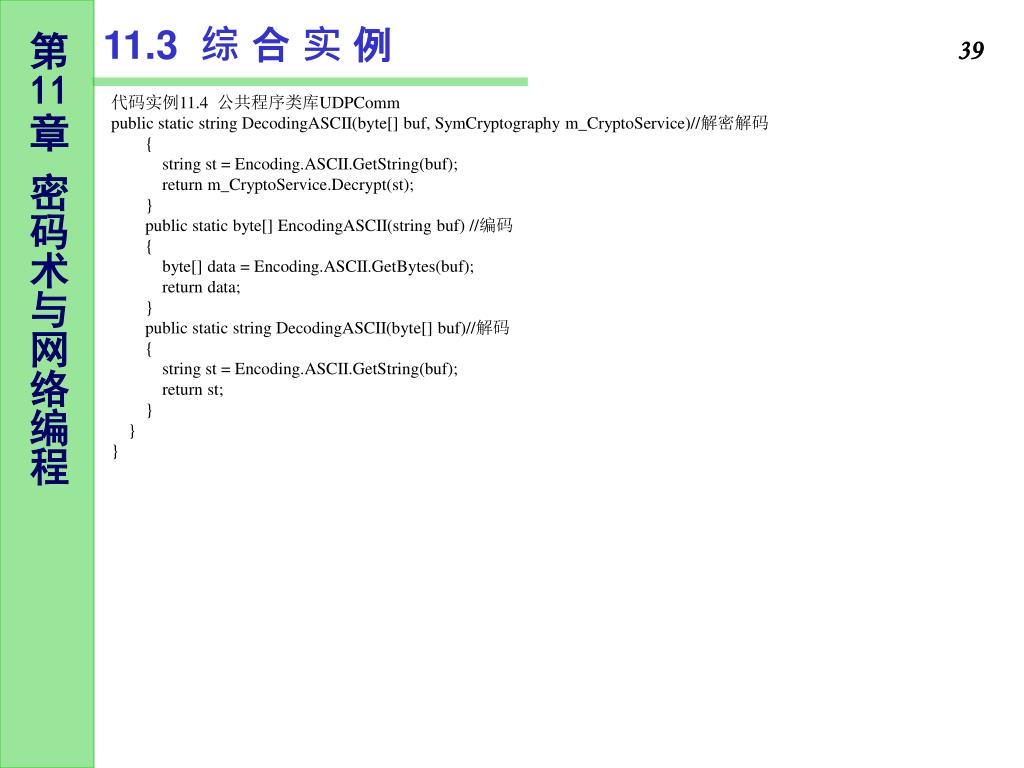 第11章 密码术与网络编程

11.3 综 合 实 例

39

代码实例11.4 公共程序类库UDPComm
public static string DecodingASCII(byte[] buf, SymCryptography m_CryptoService)//解密解码
{
string st = Encoding.ASCII.GetString(buf);
return m_CryptoService.Decrypt(st);
}
public static byte[] EncodingASCII(string buf) //编码
{
byte[] data = Encoding.ASCII.GetBytes(buf);
return data;
}
public static string DecodingASCII(byte[] buf)//解码
{
string st = Encoding.ASCII.GetString(buf);
return st;
}
}
}